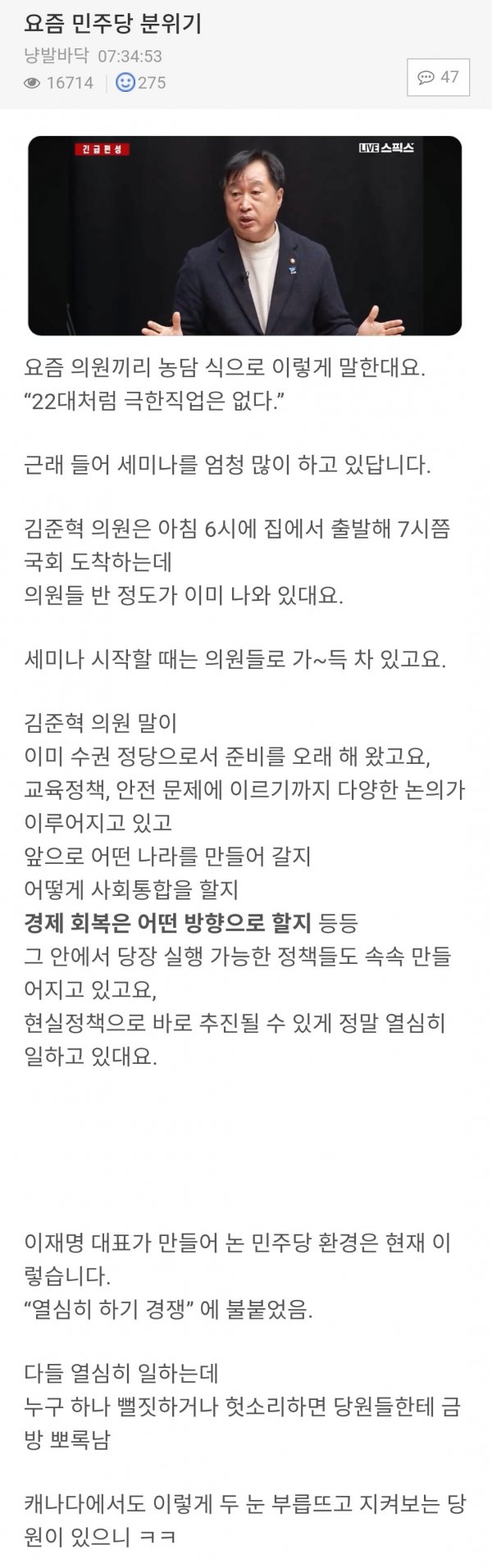 요즘 민주당 분위기

냥발바닥 07:34:53

16714 275

47

긴급편성

LIVE 스픽스

요즘 의원끼리 농담 식으로 이렇게 말한대요.
“22대처럼 극한직업은 없다.”

근래 들어 세미나를 엄청 많이 하고 있답니다.

김준혁 의원은 아침 6시에 집에서 출발해 7시쯤 국회 도착하는데
의원들 반 정도가 이미 나와 있대요.

세미나 시작할 때는 의원들로 가~득 차 있고요.

김준혁 의원 말이
이미 수권 정당으로서 준비를 오래 해 왔고요,
교육정책, 안전 문제에 이르기까지 다양한 논의가 이루어지고 있고
앞으로 어떤 나라를 만들어 갈지
어떻게 사회통합을 할지
경제 회복은 어떤 방향으로 할지 등등
그 안에서 당장 실행 가능한 정책들도 속속 만들어지고 있고요,
현실정책으로 바로 추진될 수 있게 정말 열심히 일하고 있대요.

이재명 대표가 만들어 논 민주당 환경은 현재 이렇습니다.
“열심히 하기 경쟁” 에 불붙었음.

다들 열심히 일하는데
누구 하나 뻘짓하거나 헛소리하면 당원들한테 금방 뽀록남

캐나다에서도 이렇게 두 눈 부릅뜨고 지켜보는 당원이 있으니 ㅋㅋ